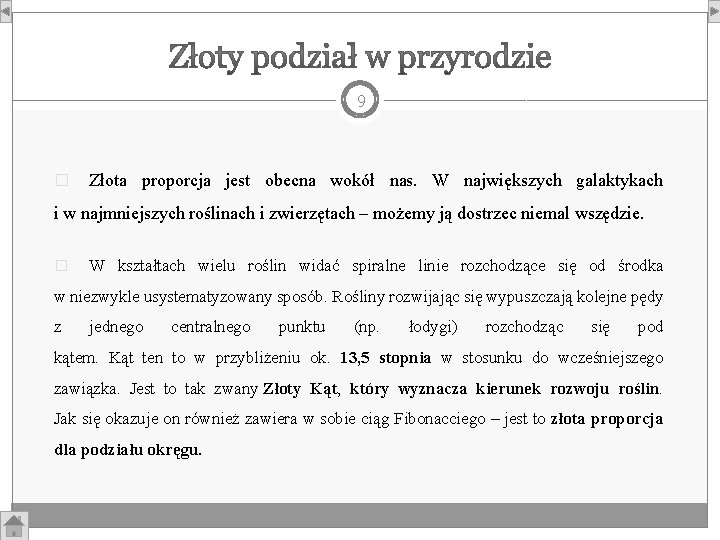 Złoty podział w przyrodzie

9

Złota proporcja jest obecna wokół nas. W największych galaktykach i w najmniejszych roślinach i zwierzętach – możemy ją dostrzec niemal wszędzie.

W kształtach wielu roślin widać spiralne linie rozchodzące się od środka w niezwykle usystematyzowany sposób. Rośliny rozwijając się wypuszczają kolejne pędy z jednego centralnego punktu (np. łodygi) rozchodząc się pod kątem. Kąt ten to w przybliżeniu ok. 13,5 stopnia w stosunku do wcześniejszego zawiązka. Jest to tak zwany Złoty Kąt, który wyznacza kierunek rozwoju roślin. Jak się okazuje on również zawiera w sobie ciąg Fibonacciego – jest to złota proporcja dla podziału okręgu.